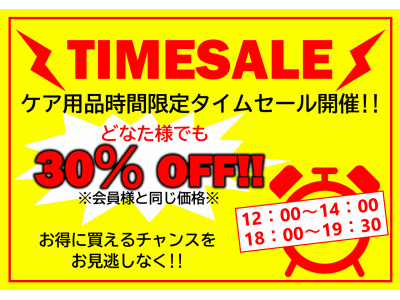 TIMESALE

ケア用品時間限定タイムセール開催!!

どなた様でも

30% OFF!!

※会員様と同じ価格※

12：00～14：00
18：00～19：30

お得に買えるチャンスを
お見逃しなく!!